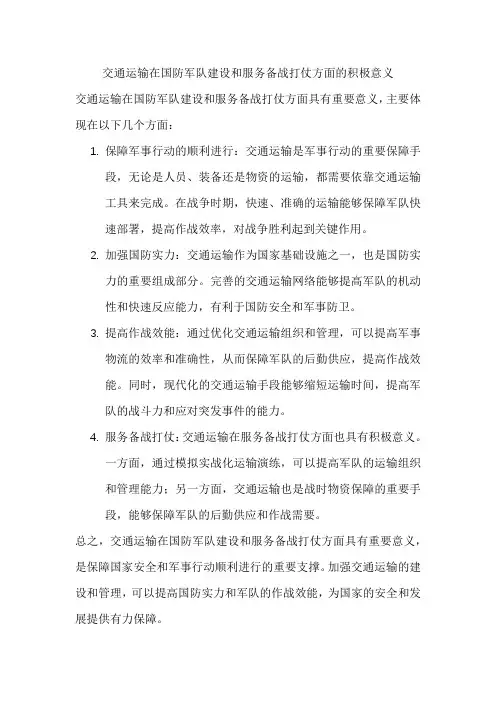 交通运输在国防军队建设和服务备战打仗方面的积极意义

交通运输在国防军队建设和服务备战打仗方面具有重要意义，主要体现在以下几个方面：

1. 保障军事行动的顺利进行：交通运输是军事行动的重要保障手段，无论是人员、装备还是物资的运输，都需要依靠交通运输工具来完成。在战争时期，快速、准确的运输能够保障军队快速部署，提高作战效率，对战争胜利起到关键作用。

2. 加强国防实力：交通运输作为国家基础设施之一，也是国防实力的重要组成部分。完善的交通运输网络能够提高军队的机动性和快速反应能力，有利于国防安全和军事防卫。

3. 提高作战效能：通过优化交通运输组织和管理，可以提高军事物流的效率和准确性，从而保障军队的后勤供应，提高作战效能。同时，现代化的交通运输手段能够缩短运输时间，提高军队的战斗力和应对突发事件的能力。

4. 服务备战打仗：交通运输在服务备战打仗方面也具有积极意义。一方面，通过模拟实战化运输演练，可以提高军队的运输组织和管理能力；另一方面，交通运输也是战时物资保障的重要手段，能够保障军队的后勤供应和作战需要。

总之，交通运输在国防军队建设和服务备战打仗方面具有重要意义，是保障国家安全和军事行动顺利进行的重要支撑。加强交通运输的建设和管理，可以提高国防实力和军队的作战效能，为国家的安全和发展提供有力保障。